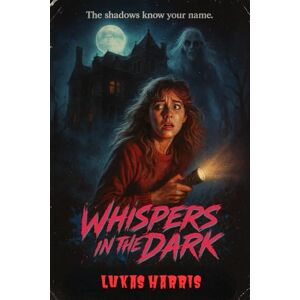 The shadows know your name.

WHISPERS IN THE DARK

LUKAS HARRIS